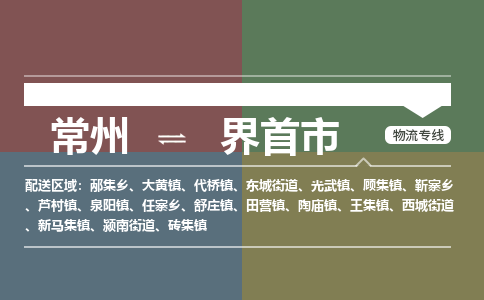 常州 ⇌ 界首市

物流专线

配送区域：邴集乡、大黄镇、代桥镇、东城街道、光武镇、顾集镇、靳寨乡、芦村镇、泉阳镇、任寨乡、舒庄镇、田营镇、陶庙镇、王集镇、西城街道、新马集镇、颍南街道、砖集镇